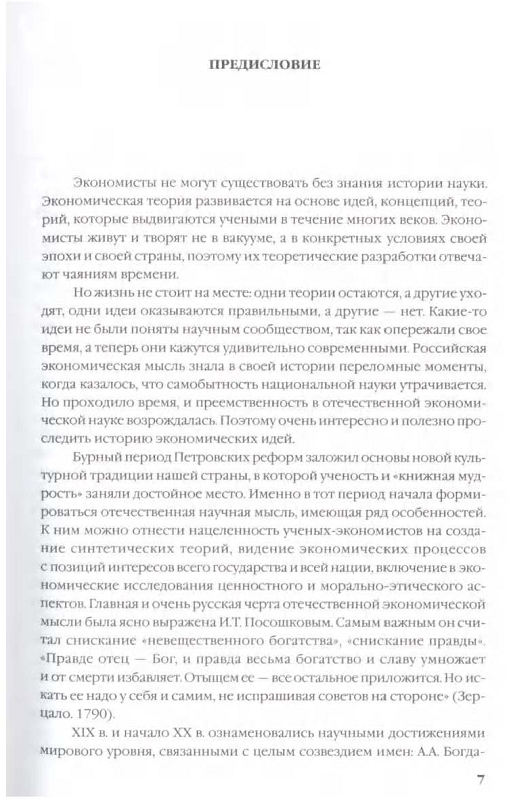 ПРЕДИСЛОВИЕ

Экономисты не могут существовать без знания истории науки. Экономическая теория развивается на основе идей, концепций, теорий, которые выдвигаются учеными в течение многих веков. Экономисты живут и творят не в вакууме, а в конкретных условиях своей эпохи и своей страны, поэтому их теоретические разработки отвечают чаяниям времени.

Но жизнь не стоит на месте: одни теории остаются, а другие уходят, одни идеи оказываются правильными, а другие — нет. Какие-то идеи не были поняты научным сообществом, так как опережали свое время, а теперь они кажутся удивительно современными. Российская экономическая мысль знала в своей истории переломные моменты, когда казалось, что самобытность национальной науки утрачивается. Но проходило время, и преемственность в отечественной экономической науке возрождалась. Поэтому очень интересно и полезно проследить историю экономических идей.

Бурный период Петровских реформ заложил основы новой культурной традиции нашей страны, в которой ученость и «книжная мудрость» заняли достойное место. Именно в тот период начала формироваться отечественная научная мысль, имеющая ряд особенностей. К ним можно отнести нацеленность ученых-экономистов на создание синтетических теорий, видение экономических процессов с позиций интересов всего государства и всей нации, включение в экономические исследования ценностного и морально-этического аспектов. Главная и очень русская черта отечественной экономической мысли была ясно выражена И.Т. Посошковым. Самым важным он считал снискание «невещественного богатства», «снискание правды». «Правде отец — Бог, и правда весьма богатство и славу умножает и от смерти избавляет. Отыщем ее — все остальное приложится. Но искать ее надо у себя и самим, не испрашивая советов на стороне» (Зерцало. 1790).

XIX в. и начало XX в. ознаменовались научными достижениями мирового уровня, связанными с целым созвездием имен: А.А. Богда-

7